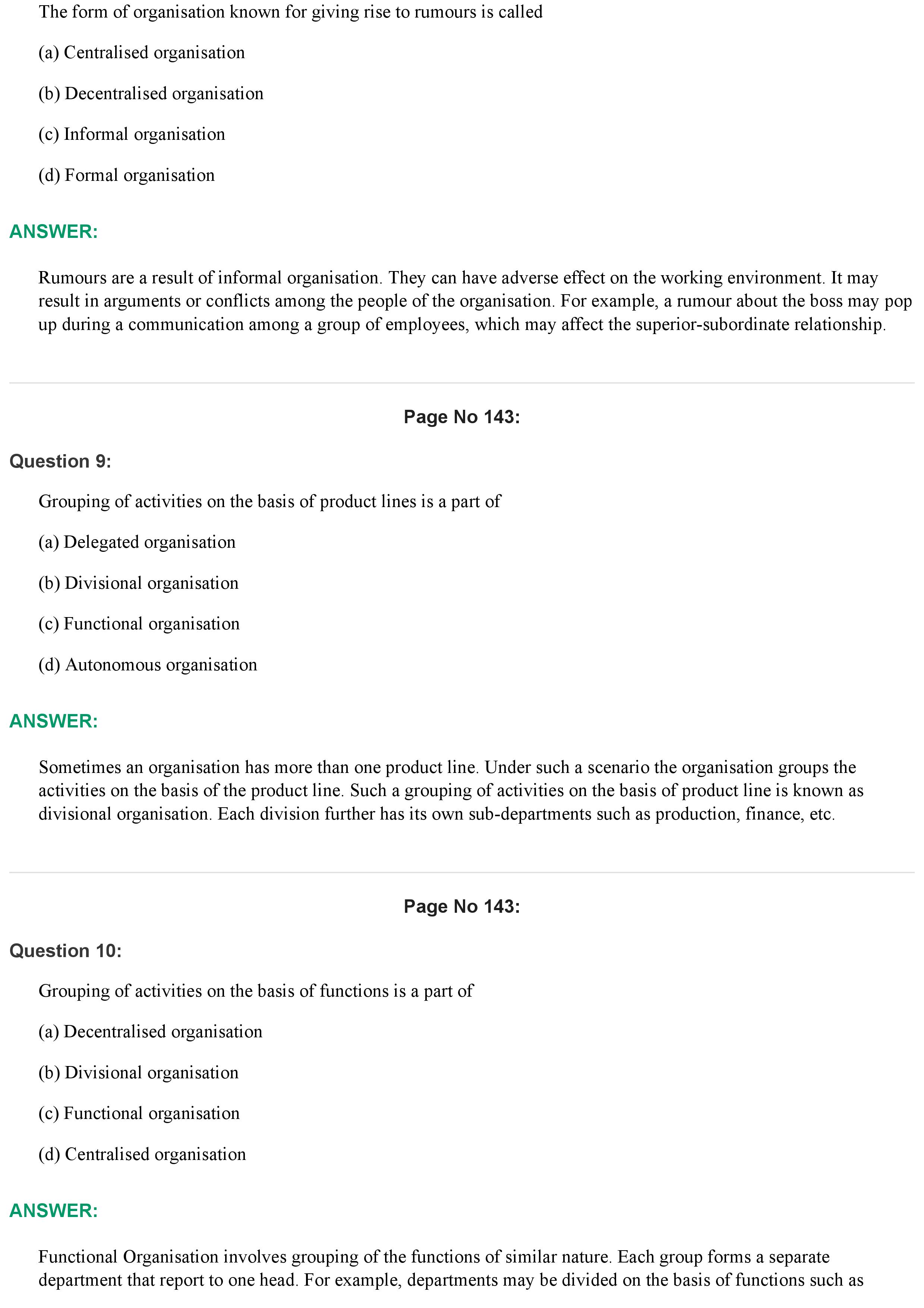 The form of organisation known for giving rise to rumours is called

(a) Centralised organisation

(b) Decentralised organisation

(c) Informal organisation

(d) Formal organisation

ANSWER:

Rumours are a result of informal organisation. They can have adverse effect on the working environment. It may result in arguments or conflicts among the people of the organisation. For example, a rumour about the boss may pop up during a communication among a group of employees, which may affect the superior-subordinate relationship.

Page No 143:

Question 9:

Grouping of activities on the basis of product lines is a part of

(a) Delegated organisation

(b) Divisional organisation

(c) Functional organisation

(d) Autonomous organisation

ANSWER:

Sometimes an organisation has more than one product line. Under such a scenario the organisation groups the activities on the basis of the product line. Such a grouping of activities on the basis of product line is known as divisional organisation. Each division further has its own sub-departments such as production, finance, etc.

Page No 143:

Question 10:

Grouping of activities on the basis of functions is a part of

(a) Decentralised organisation

(b) Divisional organisation

(c) Functional organisation

(d) Centralised organisation

ANSWER:

Functional Organisation involves grouping of the functions of similar nature. Each group forms a separate department that report to one head. For example, departments may be divided on the basis of functions such as